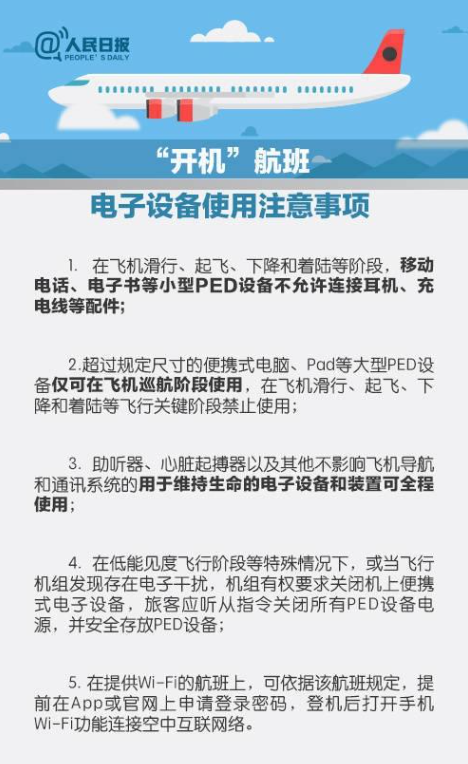 @人民日报
PEOPLE' S DAILY

“开机”航班

电子设备使用注意事项

1. 在飞机滑行、起飞、下降和着陆等阶段，移动电话、电子书等小型PED设备不允许连接耳机、充电线等配件；

2.超过规定尺寸的便携式电脑、Pad等大型PED设备仅可在飞机巡航阶段使用，在飞机滑行、起飞、下降和着陆等飞行关键阶段禁止使用；

3. 助听器、心脏起搏器以及其他不影响飞机导航和通讯系统的用于维持生命的电子设备和装置可全程使用；

4. 在低能见度飞行阶段等特殊情况下，或当飞行机组发现存在电子干扰，机组有权要求关闭机上便携式电子设备，旅客应听从指令关闭所有PED设备电源，并安全存放PED设备；

5. 在提供Wi-Fi的航班上，可依据该航班规定，提前在App或官网上申请登录密码，登机后打开手机Wi-Fi功能连接空中互联网络。